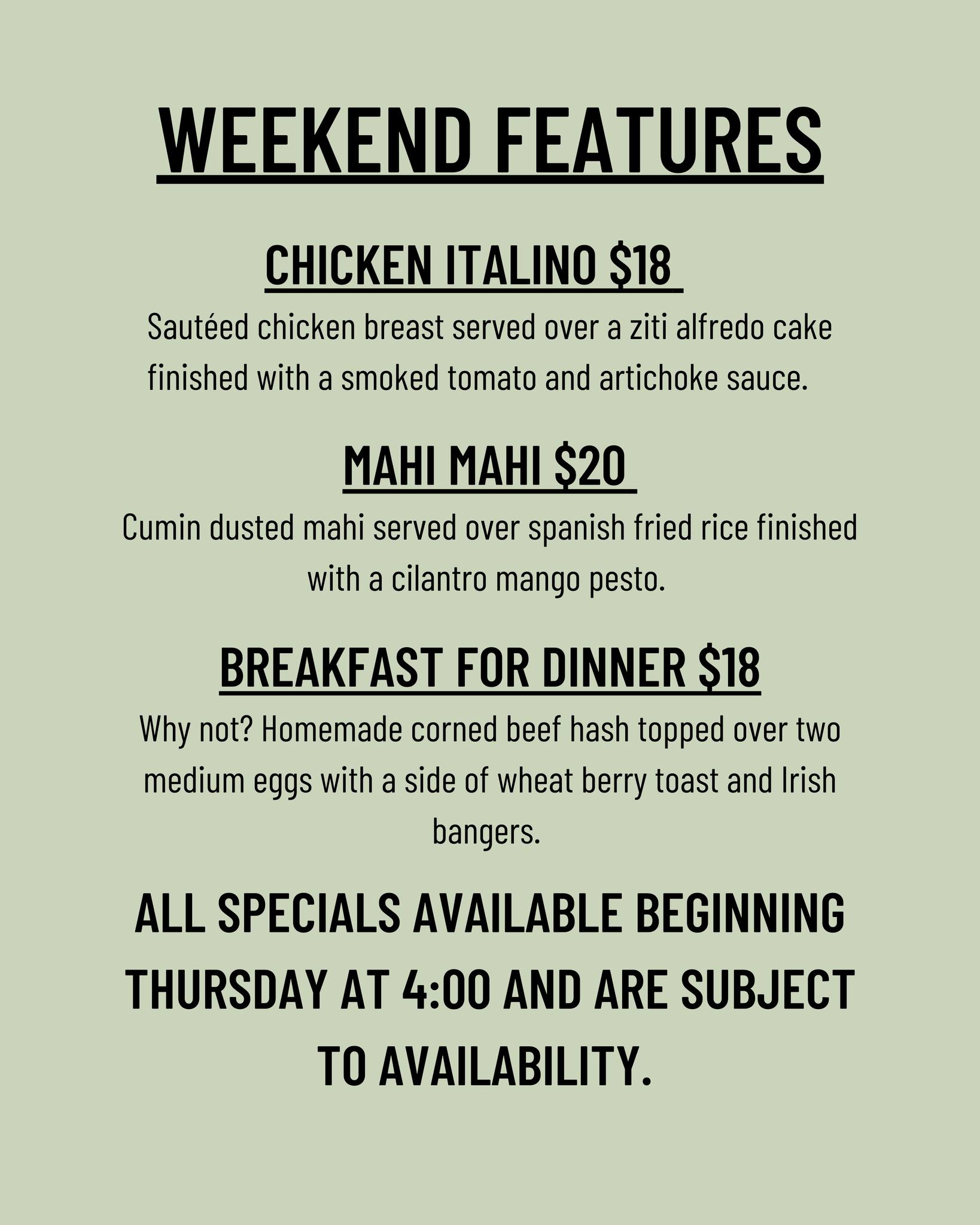 WEEKEND FEATURES

CHICKEN ITALINO \$18

Sautéed chicken breast served over a ziti alfredo cake finished with a smoked tomato and artichoke sauce.

MAHI MAHI \$20

Cumin dusted mahi served over spanish fried rice finished with a cilantro mango pesto.

BREAKFAST FOR DINNER \$18

Why not? Homemade corned beef hash topped over two medium eggs with a side of wheat berry toast and Irish bangers.

ALL SPECIALS AVAILABLE BEGINNING THURSDAY AT 4:00 AND ARE SUBJECT TO AVAILABILITY.